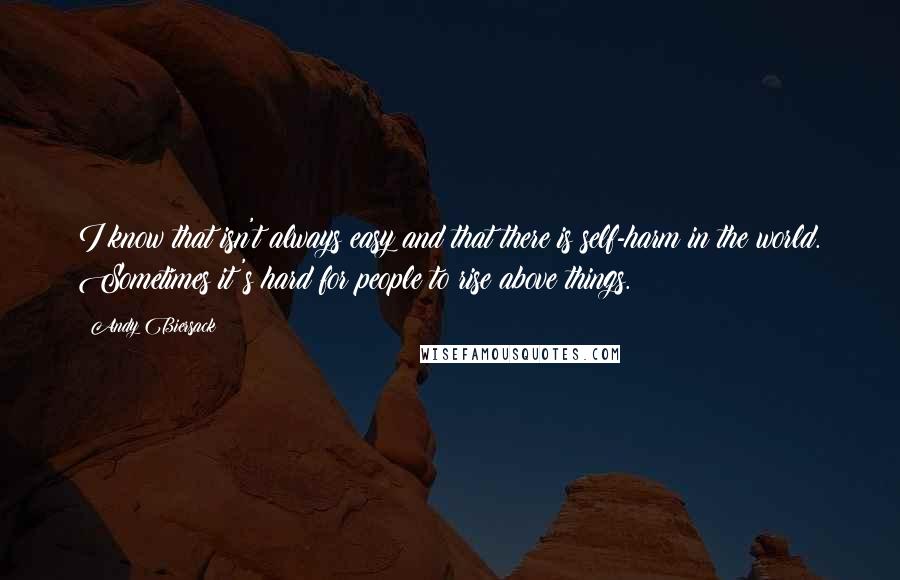 I know that isn't always easy and that there is self-harm in the world. Sometimes it's hard for people to rise above things.

Andy Biersack

WISEFAMOUSQUOTES.COM